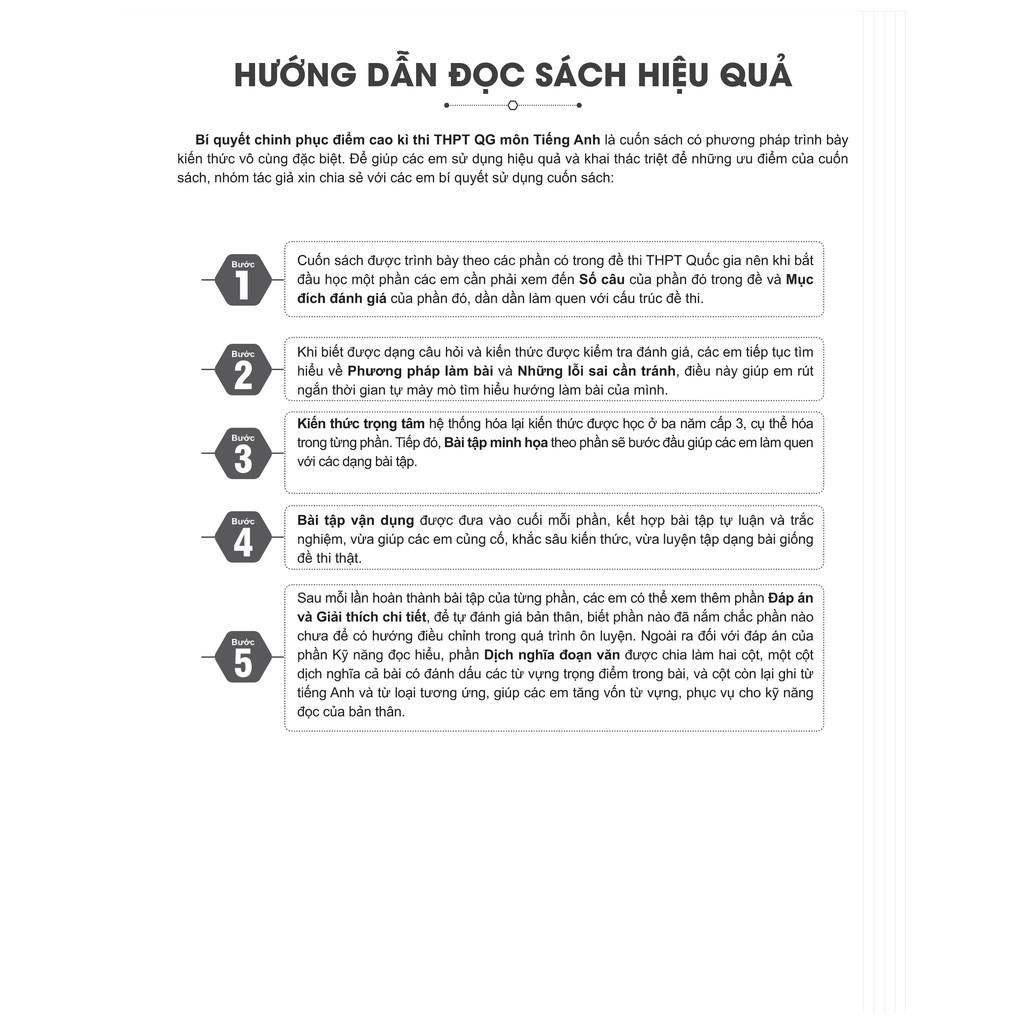 HƯỚNG DẪN ĐỌC SÁCH HIỆU QUẢ

Bí quyết chinh phục điểm cao kì thi THPT QG môn Tiếng Anh là cuốn sách có phương pháp trình bày kiến thức vô cùng đặc biệt. Để giúp các em sử dụng hiệu quả và khai thác triệt để những ưu điểm của cuốn sách, nhóm tác giả xin chia sẻ với các em bí quyết sử dụng cuốn sách:

Bước 1

Cuốn sách được trình bày theo các phần có trong đề thi THPT Quốc gia nên khi bắt đầu học một phần các em cần phải xem đến Số câu của phần đó trong đề và Mục đích đánh giá của phần đó, dần dần làm quen với cấu trúc đề thi.

Bước 2

Khi biết được dạng câu hỏi và kiến thức được kiểm tra đánh giá, các em tiếp tục tìm hiểu về Phương pháp làm bài và Những lỗi sai cần tránh, điều này giúp em rút ngắn thời gian tự mày mò tìm hiểu hướng làm bài của mình.

Bước 3

Kiến thức trọng tâm hệ thống hóa lại kiến thức được học ở ba năm cấp 3, cụ thể hóa trong từng phần. Tiếp đó, Bài tập minh họa theo phần sẽ bước đầu giúp các em làm quen với các dạng bài tập.

Bước 4

Bài tập vận dụng được đưa vào cuối mỗi phần, kết hợp bài tập tự luận và trắc nghiệm, vừa giúp các em củng cố, khắc sâu kiến thức, vừa luyện tập dạng bài giống đề thi thật.

Bước 5

Sau mỗi lần hoàn thành bài tập của từng phần, các em có thể xem thêm phần Đáp án và Giải thích chi tiết, để tự đánh giá bản thân, biết phần nào đã nắm chắc phần nào chưa để có hướng điều chỉnh trong quá trình ôn luyện. Ngoài ra đối với đáp án của phần Kỹ năng đọc hiểu, phần Dịch nghĩa đoạn văn được chia làm hai cột, một cột dịch nghĩa cả bài có đánh dấu các từ vựng trọng điểm trong bài, và cột còn lại ghi từ tiếng Anh và từ loại tương ứng, giúp các em tăng vốn từ vựng, phục vụ cho kỹ năng đọc của bản thân.